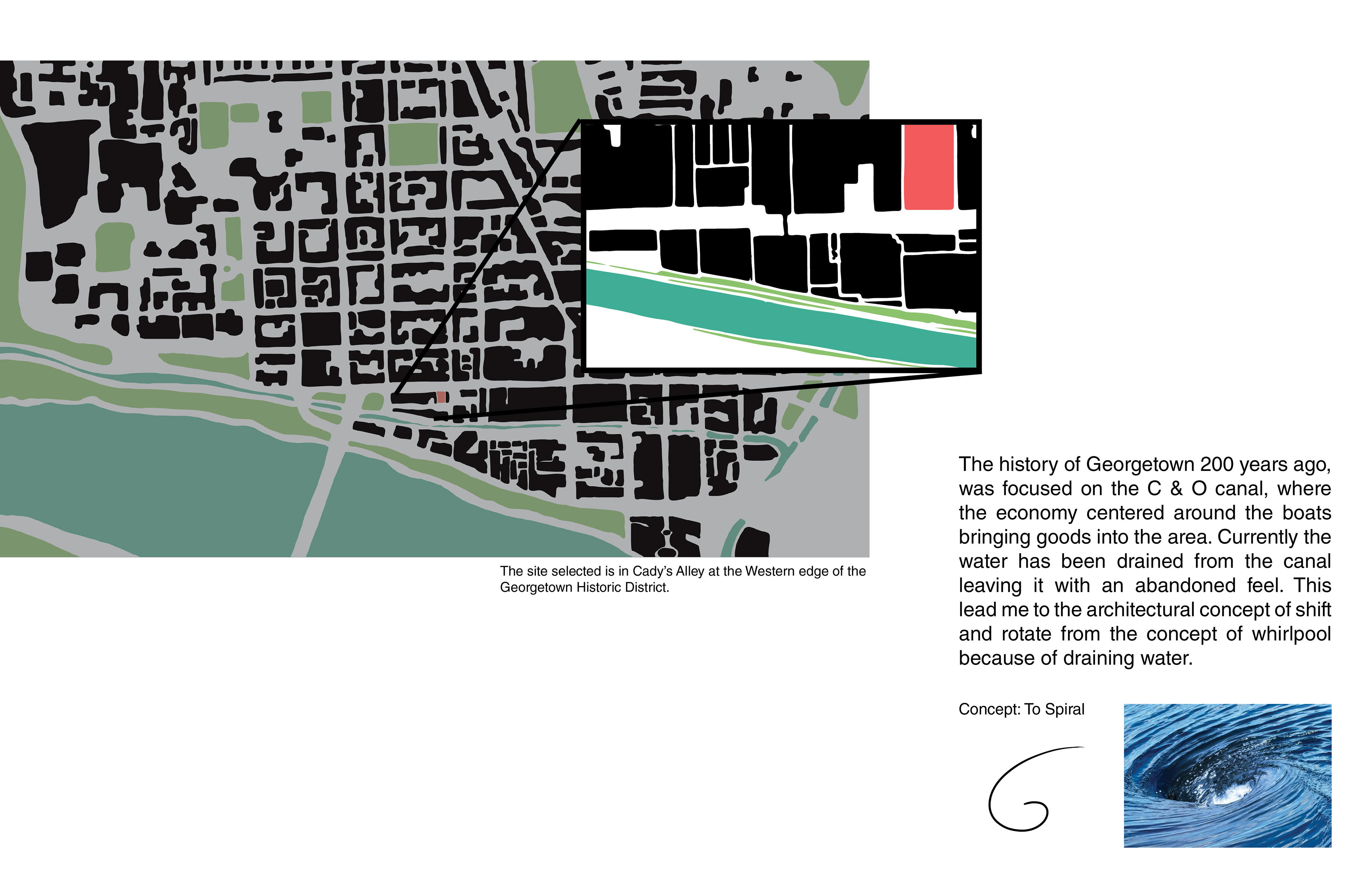 The site selected is in Cady's Alley at the Western edge of the Georgetown Historic District.

The history of Georgetown 200 years ago, was focused on the C & O canal, where the economy centered around the boats bringing goods into the area. Currently the water has been drained from the canal leaving it with an abandoned feel. This lead me to the architectural concept of shift and rotate from the concept of whirlpool because of draining water.

Concept: To Spiral